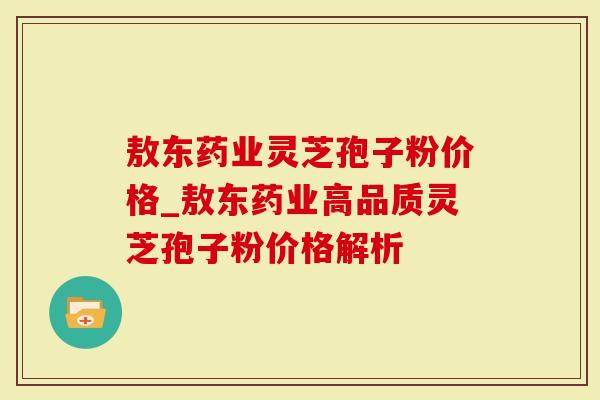 敖东药业灵芝孢子粉价格_敖东药业高品质灵芝孢子粉价格解析